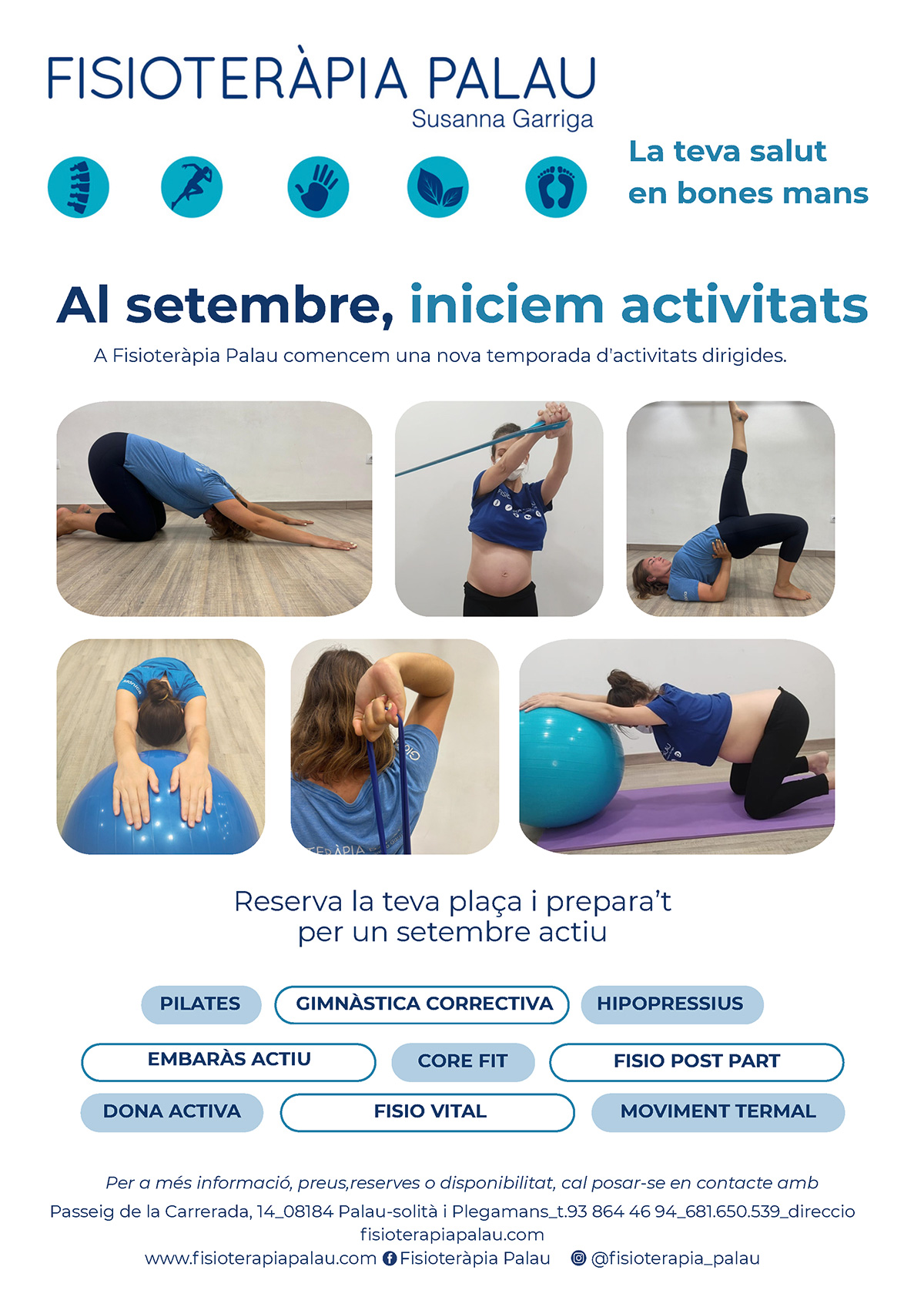 FISIOTERÀPIA PALAU
Susanna Garriga

La teva salut en bones mans

Al setembre, iniciem activitats

A Fisioteràpia Palau comencem una nova temporada d'activitats dirigides.

Reserva la teva plaça i prepara't per un setembre actiu

PILATES
GIMNÀSTICA CORRECTIVA
HIPOPRESSIUS
EMBARÀS ACTIU
CORE FIT
FISIO POST PART
DONA ACTIVA
FISIO VITAL
MOVIMENT TERMAL

Per a més informació, preus,reserves o disponibilitat, cal posar-se en contacte amb
Passeig de la Carrerada, 14_08184 Palau-solità i Plegamans_t.93 864 46 94_681.650.539_direccio fisioterapiapalau.com
www.fisioterapiapalau.com Fisioteràpia Palau @fisioterapia_palau